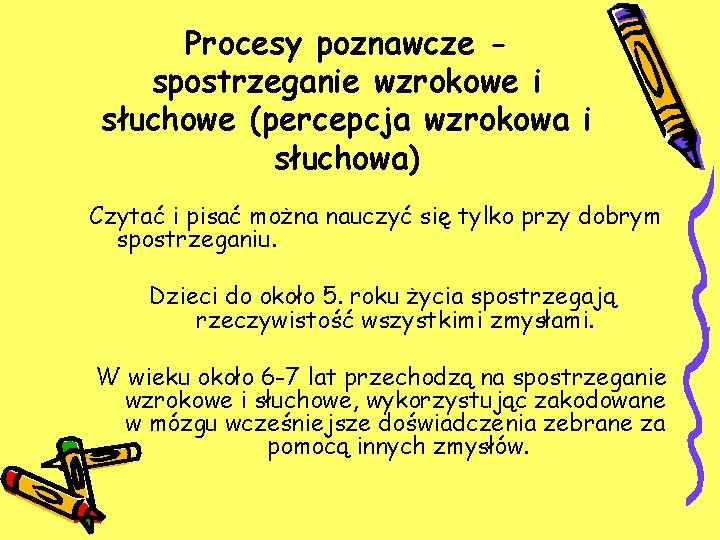 Procesy poznawcze - spostrzeganie wzrokowe i słuchowe (percepcja wzrokowa i słuchowa)

Czytać i pisać można nauczyć się tylko przy dobrym spostrzeganiu.

Dzieci do około 5. roku życia spostrzegają rzeczywistość wszystkimi zmysłami.

W wieku około 6-7 lat przechodzą na spostrzeganie wzrokowe i słuchowe, wykorzystując zakodowane w mózgu wcześniejsze doświadczenia zebrane za pomocą innych zmysłów.